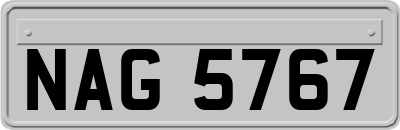 NAG 5767